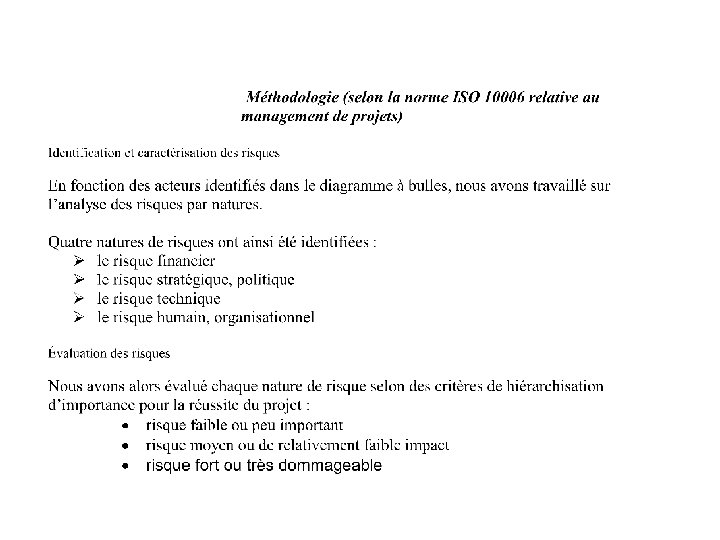 Méthodologie (selon la norme ISO 10006 relative au management de projets)

Identification et caractérisation des risques

En fonction des acteurs identifiés dans le diagramme à bulles, nous avons travaillé sur l'analyse des risques par natures.

Quatre natures de risques ont ainsi été identifiées :
➢ le risque financier
➢ le risque stratégique, politique
➢ le risque technique
➢ le risque humain, organisationnel

Évaluation des risques

Nous avons alors évalué chaque nature de risque selon des critères de hiérarchisation d'importance pour la réussite du projet :
• risque faible ou peu important
• risque moyen ou de relativement faible impact
• risque fort ou très dommageable